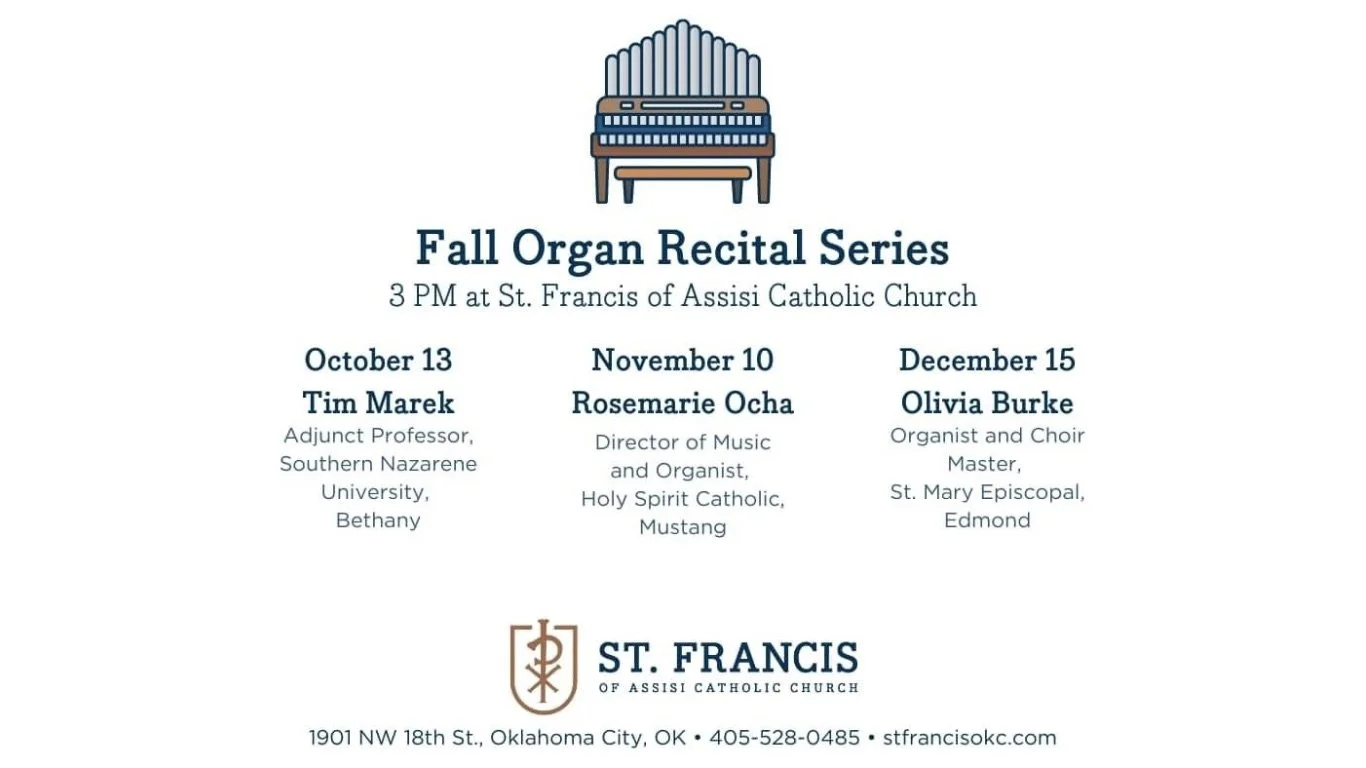 Fall Organ Recital Series
3 PM at St. Francis of Assisi Catholic Church

October 13
Tim Marek
Adjunct Professor,
Southern Nazarene
University,
Bethany

November 10
Rosemarie Ocha
Director of Music
and Organist,
Holy Spirit Catholic,
Mustang

December 15
Olivia Burke
Organist and Choir
Master,
St. Mary Episcopal,
Edmond

ST. FRANCIS
OF ASSISI CATHOLIC CHURCH

1901 NW 18th St., Oklahoma City, OK • 405-528-0485 • stfrancisokc.com